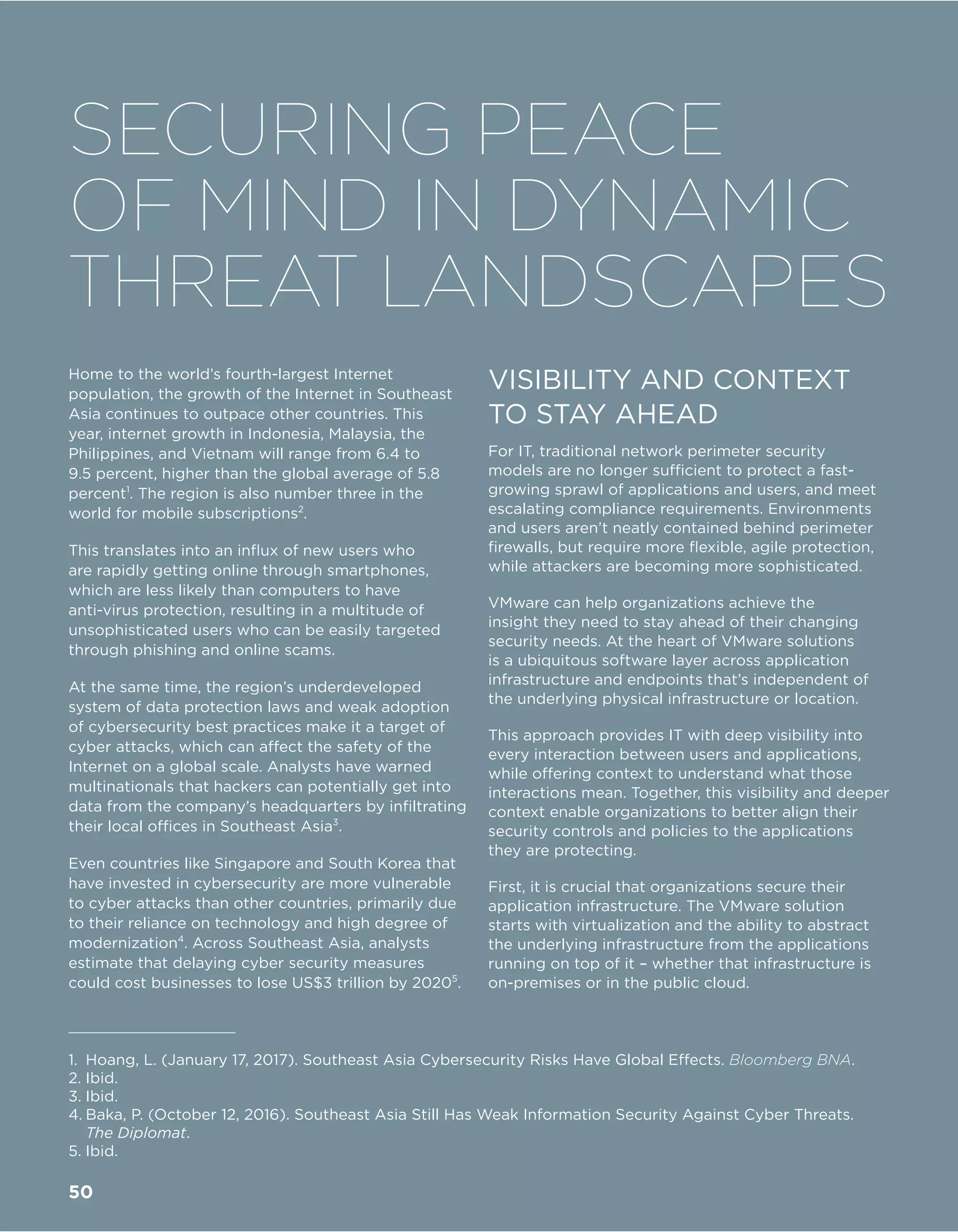 SECURING PEACE OF MIND IN DYNAMIC THREAT LANDSCAPES

Home to the world's fourth-largest Internet population, the growth of the Internet in Southeast Asia continues to outpace other countries. This year, internet growth in Indonesia, Malaysia, the Philippines, and Vietnam will range from 6.4 to 9.5 percent, higher than the global average of 5.8 percent$^1$. The region is also number three in the world for mobile subscriptions$^2$.

This translates into an influx of new users who are rapidly getting online through smartphones, which are less likely than computers to have anti-virus protection, resulting in a multitude of unsophisticated users who can be easily targeted through phishing and online scams.

At the same time, the region's underdeveloped system of data protection laws and weak adoption of cybersecurity best practices make it a target of cyber attacks, which can affect the safety of the Internet on a global scale. Analysts have warned multinationals that hackers can potentially get into data from the company's headquarters by infiltrating their local offices in Southeast Asia$^3$.

Even countries like Singapore and South Korea that have invested in cybersecurity are more vulnerable to cyber attacks than other countries, primarily due to their reliance on technology and high degree of modernization$^4$. Across Southeast Asia, analysts estimate that delaying cyber security measures could cost businesses to lose US$3 trillion by 2020$^5$.

VISIBILITY AND CONTEXT TO STAY AHEAD

For IT, traditional network perimeter security models are no longer sufficient to protect a fast-growing sprawl of applications and users, and meet escalating compliance requirements. Environments and users aren't neatly contained behind perimeter firewalls, but require more flexible, agile protection, while attackers are becoming more sophisticated.

VMware can help organizations achieve the insight they need to stay ahead of their changing security needs. At the heart of VMware solutions is a ubiquitous software layer across application infrastructure and endpoints that's independent of the underlying physical infrastructure or location.

This approach provides IT with deep visibility into every interaction between users and applications, while offering context to understand what those interactions mean. Together, this visibility and deeper context enable organizations to better align their security controls and policies to the applications they are protecting.

First, it is crucial that organizations secure their application infrastructure. The VMware solution starts with virtualization and the ability to abstract the underlying infrastructure from the applications running on top of it – whether that infrastructure is on-premises or in the public cloud.

1. Hoang, L. (January 17, 2017). Southeast Asia Cybersecurity Risks Have Global Effects. Bloomberg BNA.
2. Ibid.
3. Ibid.
4. Baka, P. (October 12, 2016). Southeast Asia Still Has Weak Information Security Against Cyber Threats. The Diplomat.
5. Ibid.

50